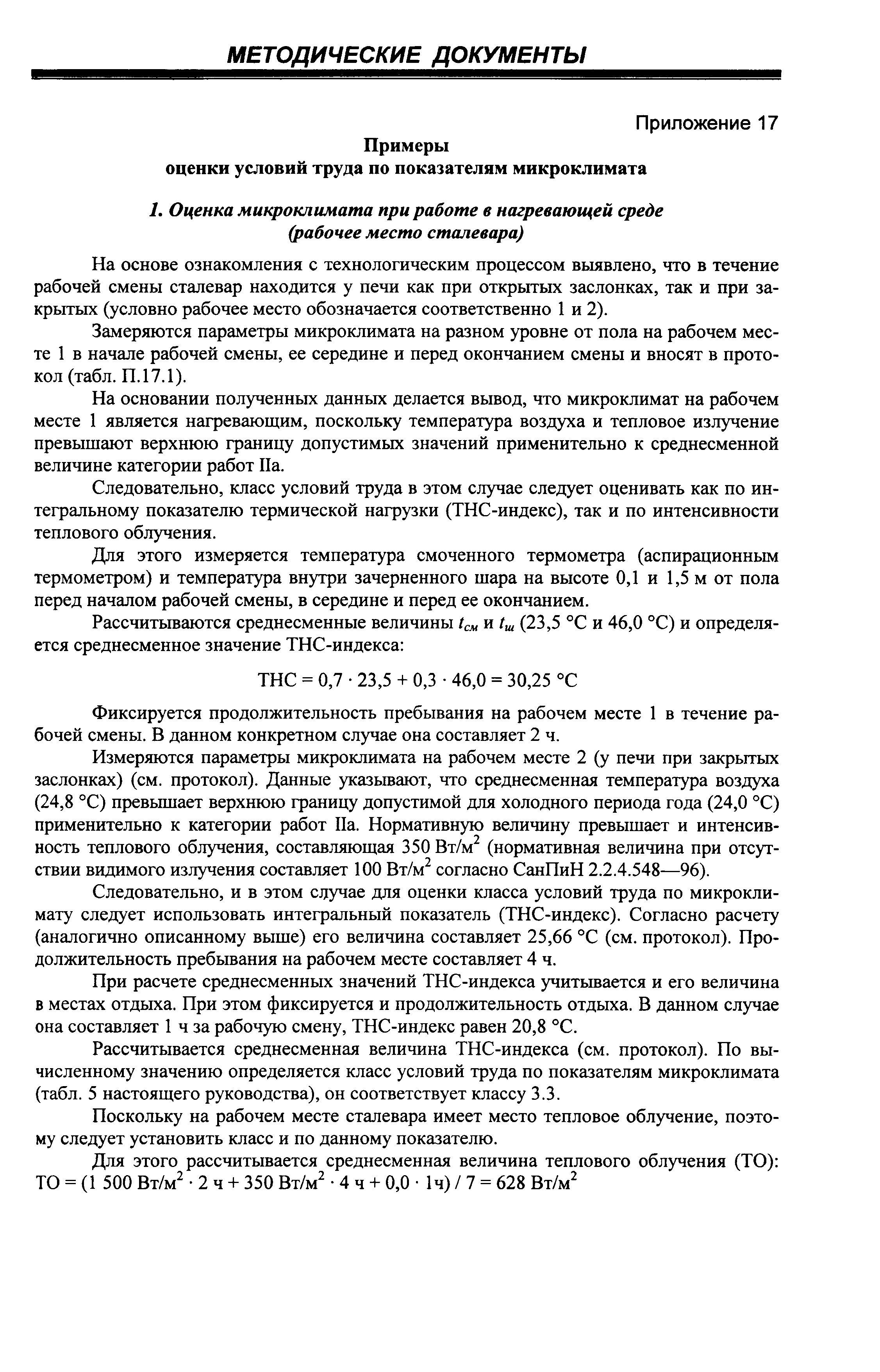 МЕТОДИЧЕСКИЕ ДОКУМЕНТЫ

Приложение 17

Примеры
оценки условий труда по показателям микроклимата

1. Оценка микроклимата при работе в нагревающей среде (рабочее место сталевара)

На основе ознакомления с технологическим процессом выявлено, что в течение рабочей смены сталевар находится у печи как при открытых заслонках, так и при закрытых (условно рабочее место обозначается соответственно 1 и 2).

Замеряются параметры микроклимата на разном уровне от пола на рабочем месте 1 в начале рабочей смены, ее середине и перед окончанием смены и вносят в протокол (табл. П.17.1).

На основании полученных данных делается вывод, что микроклимат на рабочем месте 1 является нагревающим, поскольку температура воздуха и тепловое излучение превышают верхнюю границу допустимых значений применительно к среднесменной величине категории работ IIа.

Следовательно, класс условий труда в этом случае следует оценивать как по интегральному показателю термической нагрузки (ТНС-индекс), так и по интенсивности теплового облучения.

Для этого измеряется температура смоченного термометра (аспирационным термометром) и температура внутри зачерненного шара на высоте 0,1 и 1,5 м от пола перед началом рабочей смены, в середине и перед ее окончанием.

Рассчитываются среднесменные величины $t_{см}$ и $t_{ш}$ (23,5 °С и 46,0 °С) и определяется среднесменное значение ТНС-индекса:

ТНС = 0,7 · 23,5 + 0,3 · 46,0 = 30,25 °С

Фиксируется продолжительность пребывания на рабочем месте 1 в течение рабочей смены. В данном конкретном случае она составляет 2 ч.

Измеряются параметры микроклимата на рабочем месте 2 (у печи при закрытых заслонках) (см. протокол). Данные указывают, что среднесменная температура воздуха (24,8 °С) превышает верхнюю границу допустимой для холодного периода года (24,0 °С) применительно к категории работ IIа. Нормативную величину превышает и интенсивность теплового облучения, составляющая 350 Вт/м$^2$ (нормативная величина при отсутствии видимого излучения составляет 100 Вт/м$^2$ согласно СанПиН 2.2.4.548—96).

Следовательно, и в этом случае для оценки класса условий труда по микроклимату следует использовать интегральный показатель (ТНС-индекс). Согласно расчету (аналогично описанному выше) его величина составляет 25,66 °С (см. протокол). Продолжительность пребывания на рабочем месте составляет 4 ч.

При расчете среднесменных значений ТНС-индекса учитывается и его величина в местах отдыха. При этом фиксируется и продолжительность отдыха. В данном случае она составляет 1 ч за рабочую смену, ТНС-индекс равен 20,8 °С.

Рассчитывается среднесменная величина ТНС-индекса (см. протокол). По вычисленному значению определяется класс условий труда по показателям микроклимата (табл. 5 настоящего руководства), он соответствует классу 3.3.

Поскольку на рабочем месте сталевара имеет место тепловое облучение, поэтому следует установить класс и по данному показателю.

Для этого рассчитывается среднесменная величина теплового облучения (ТО): ТО = (1 500 Вт/м$^2$ · 2 ч + 350 Вт/м$^2$ · 4 ч + 0,0 · 1ч) / 7 = 628 Вт/м$^2$